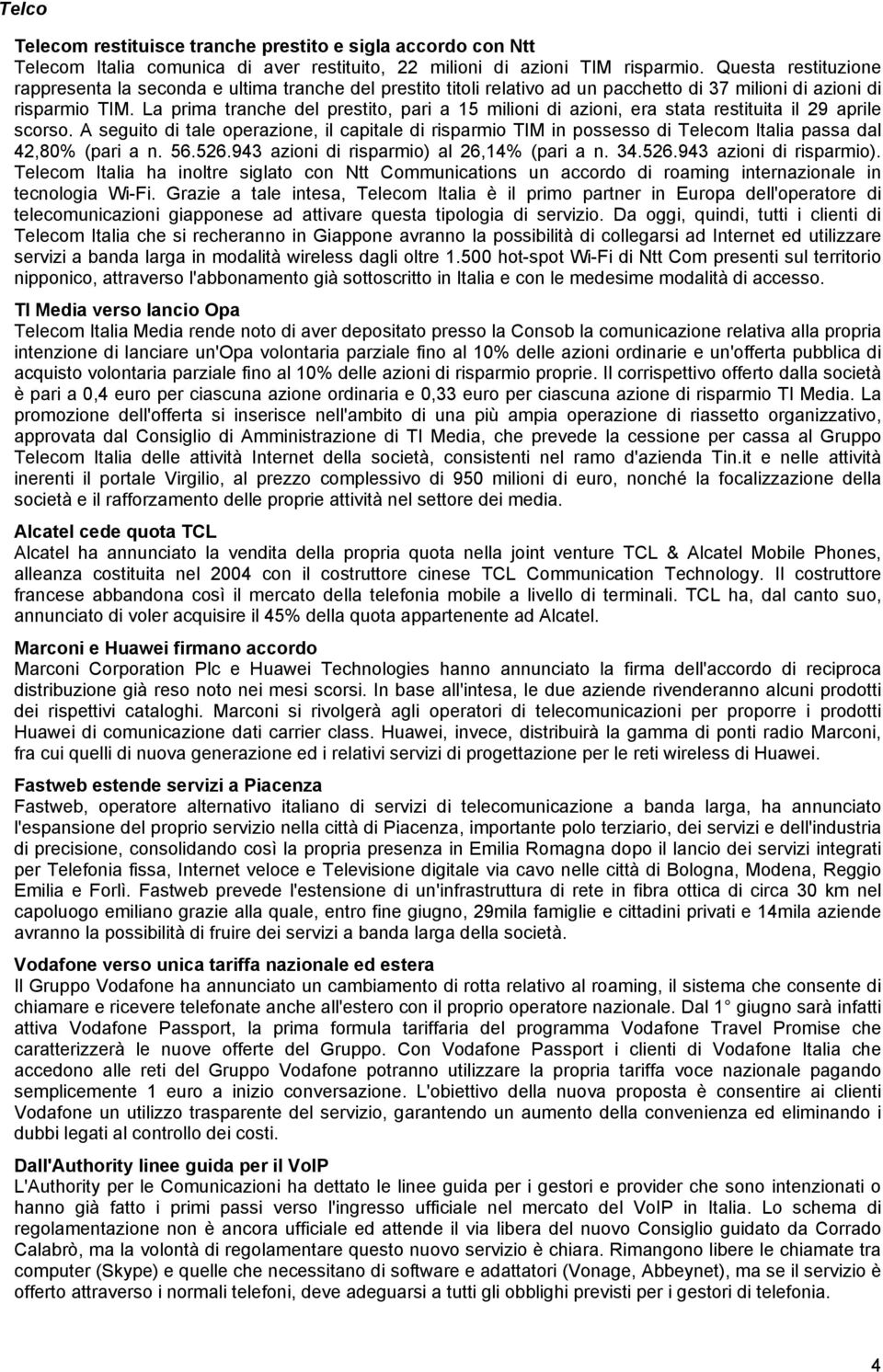 Telco

Telecom restituisce tranche prestito e sigla accordo con Ntt
Telecom Italia comunica di aver restituito, 22 milioni di azioni TIM risparmio. Questa restituzione rappresenta la seconda e ultima tranche del prestito titoli relativo ad un pacchetto di 37 milioni di azioni di risparmio TIM. La prima tranche del prestito, pari a 15 milioni di azioni, era stata restituita il 29 aprile scorso. A seguito di tale operazione, il capitale di risparmio TIM in possesso di Telecom Italia passa dal 42,80% (pari a n. 56.526.943 azioni di risparmio) al 26,14% (pari a n. 34.526.943 azioni di risparmio). Telecom Italia ha inoltre siglato con Ntt Communications un accordo di roaming internazionale in tecnologia Wi-Fi. Grazie a tale intesa, Telecom Italia è il primo partner in Europa dell'operatore di telecomunicazioni giapponese ad attivare questa tipologia di servizio. Da oggi, quindi, tutti i clienti di Telecom Italia che si recheranno in Giappone avranno la possibilità di collegarsi ad Internet ed utilizzare servizi a banda larga in modalità wireless dagli oltre 1.500 hot-spot Wi-Fi di Ntt Com presenti sul territorio nipponico, attraverso l'abbonamento già sottoscritto in Italia e con le medesime modalità di accesso.

TI Media verso lancio Opa
Telecom Italia Media rende noto di aver depositato presso la Consob la comunicazione relativa alla propria intenzione di lanciare un'Opa volontaria parziale fino al 10% delle azioni ordinarie e un'offerta pubblica di acquisto volontaria parziale fino al 10% delle azioni di risparmio proprie. Il corrispettivo offerto dalla società è pari a 0,4 euro per ciascuna azione ordinaria e 0,33 euro per ciascuna azione di risparmio TI Media. La promozione dell'offerta si inserisce nell'ambito di una più ampia operazione di riassetto organizzativo, approvata dal Consiglio di Amministrazione di TI Media, che prevede la cessione per cassa al Gruppo Telecom Italia delle attività Internet della società, consistenti nel ramo d'azienda Tin.it e nelle attività inerenti il portale Virgilio, al prezzo complessivo di 950 milioni di euro, nonché la focalizzazione della società e il rafforzamento delle proprie attività nel settore dei media.

Alcatel cede quota TCL
Alcatel ha annunciato la vendita della propria quota nella joint venture TCL & Alcatel Mobile Phones, alleanza costituita nel 2004 con il costruttore cinese TCL Communication Technology. Il costruttore francese abbandona così il mercato della telefonia mobile a livello di terminali. TCL ha, dal canto suo, annunciato di voler acquisire il 45% della quota appartenente ad Alcatel.

Marconi e Huawei firmano accordo
Marconi Corporation Plc e Huawei Technologies hanno annunciato la firma dell'accordo di reciproca distribuzione già reso noto nei mesi scorsi. In base all'intesa, le due aziende rivenderanno alcuni prodotti dei rispettivi cataloghi. Marconi si rivolgerà agli operatori di telecomunicazioni per proporre i prodotti Huawei di comunicazione dati carrier class. Huawei, invece, distribuirà la gamma di ponti radio Marconi, fra cui quelli di nuova generazione ed i relativi servizi di progettazione per le reti wireless di Huawei.

Fastweb estende servizi a Piacenza
Fastweb, operatore alternativo italiano di servizi di telecomunicazione a banda larga, ha annunciato l'espansione del proprio servizio nella città di Piacenza, importante polo terziario, dei servizi e dell'industria di precisione, consolidando così la propria presenza in Emilia Romagna dopo il lancio dei servizi integrati per Telefonia fissa, Internet veloce e Televisione digitale via cavo nelle città di Bologna, Modena, Reggio Emilia e Forlì. Fastweb prevede l'estensione di un'infrastruttura di rete in fibra ottica di circa 30 km nel capoluogo emiliano grazie alla quale, entro fine giugno, 29mila famiglie e cittadini privati e 14mila aziende avranno la possibilità di fruire dei servizi a banda larga della società.

Vodafone verso unica tariffa nazionale ed estera
Il Gruppo Vodafone ha annunciato un cambiamento di rotta relativo al roaming, il sistema che consente di chiamare e ricevere telefonate anche all'estero con il proprio operatore nazionale. Dal 1 giugno sarà infatti attiva Vodafone Passport, la prima formula tariffaria del programma Vodafone Travel Promise che caratterizzerà le nuove offerte del Gruppo. Con Vodafone Passport i clienti di Vodafone Italia che accedono alle reti del Gruppo Vodafone potranno utilizzare la propria tariffa voce nazionale pagando semplicemente 1 euro a inizio conversazione. L'obiettivo della nuova proposta è consentire ai clienti Vodafone un utilizzo trasparente del servizio, garantendo un aumento della convenienza ed eliminando i dubbi legati al controllo dei costi.

Dall'Authority linee guida per il VoIP
L'Authority per le Comunicazioni ha dettato le linee guida per i gestori e provider che sono intenzionati o hanno già fatto i primi passi verso l'ingresso ufficiale nel mercato del VoIP in Italia. Lo schema di regolamentazione non è ancora ufficiale ed attende il via libera del nuovo Consiglio guidato da Corrado Calabrò, ma la volontà di regolamentare questo nuovo servizio è chiara. Rimangono libere le chiamate tra computer (Skype) e quelle che necessitano di software e adattatori (Vonage, Abbeynet), ma se il servizio è offerto attraverso i normali telefoni, deve adeguarsi a tutti gli obblighi previsti per i gestori di telefonia.

4